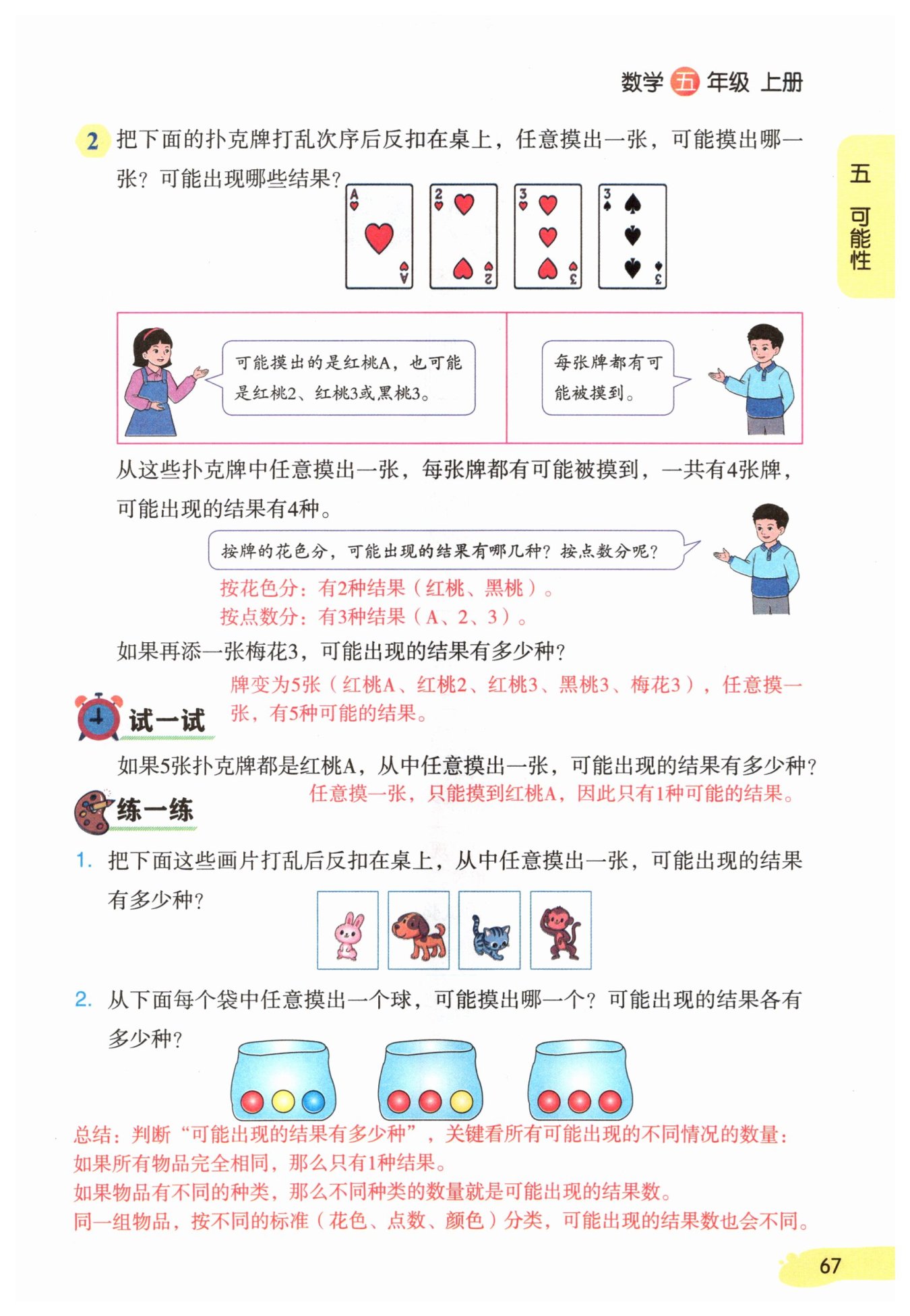 数学 五 年级 上册

五 可能性

2 把下面的扑克牌打乱次序后反扣在桌上，任意摸出一张，可能摸出哪一张？可能出现哪些结果？

A A 2 2 3 3 3 3

可能摸出的是红桃A，也可能是红桃2、红桃3或黑桃3。

每张牌都有可能被摸到。

从这些扑克牌中任意摸出一张，每张牌都有可能被摸到，一共有4张牌，可能出现的结果有4种。

按牌的花色分，可能出现的结果有哪几种？按点数分呢？

按花色分：有2种结果（红桃、黑桃）。
按点数分：有3种结果（A、2、3）。

如果再添一张梅花3，可能出现的结果有多少种？

牌变为5张（红桃A、红桃2、红桃3、黑桃3、梅花3），任意摸一张，有5种可能的结果。

试一试

如果5张扑克牌都是红桃A，从中任意摸出一张，可能出现的结果有多少种？

任意摸一张，只能摸到红桃A，因此只有1种可能的结果。

练一练

1. 把下面这些画片打乱后反扣在桌上，从中任意摸出一张，可能出现的结果有多少种？

2. 从下面每个袋中任意摸出一个球，可能摸出哪一个？可能出现的结果各有多少种？

总结：判断“可能出现的结果有多少种”，关键看所有可能出现的不同情况的数量：
如果所有物品完全相同，那么只有1种结果。
如果物品有不同的种类，那么不同种类的数量就是可能出现的结果数。
同一组物品，按不同的标准（花色、点数、颜色）分类，可能出现的结果数也会不同。

67